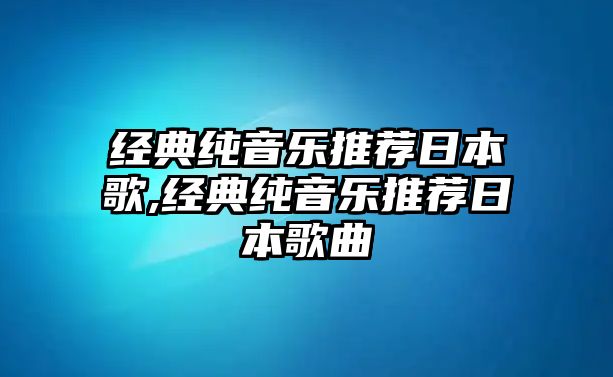 经典纯音乐推荐日本歌,经典纯音乐推荐日本歌曲